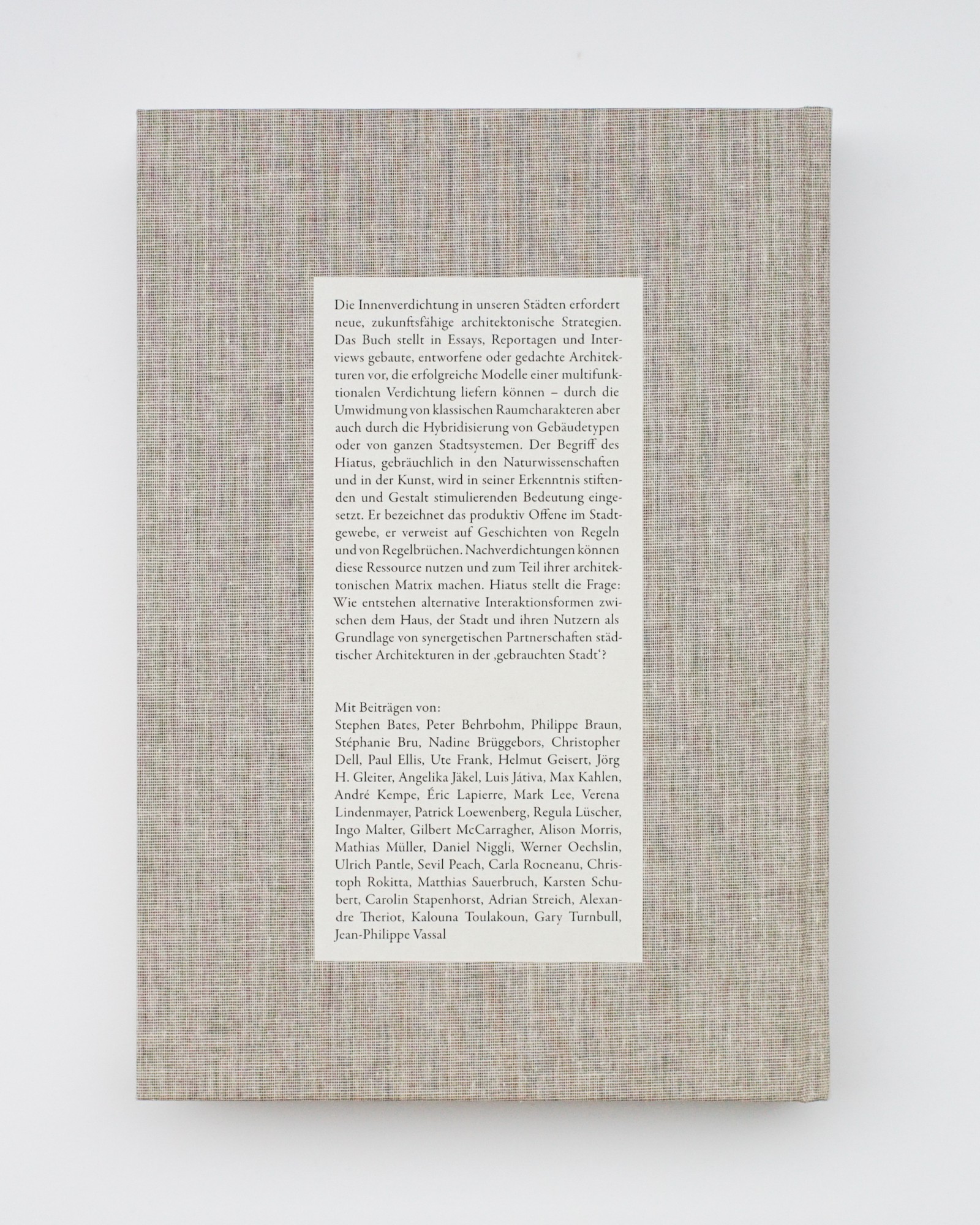 Die Innenverdichtung in unseren Städten erfordert neue, zukunftsfähige architektonische Strategien. Das Buch stellt in Essays, Reportagen und Interviews gebaute, entworfene oder gedachte Architekturen vor, die erfolgreiche Modelle einer multifunktionalen Verdichtung liefern können – durch die Umwidmung von klassischen Raumcharakteren aber auch durch die Hybridisierung von Gebäudetypen oder von ganzen Stadtsystemen. Der Begriff des Hiatus, gebräuchlich in den Naturwissenschaften und in der Kunst, wird in seiner Erkenntnis stiftenden und Gestalt stimulierenden Bedeutung eingesetzt. Er bezeichnet das produktiv Offene im Stadtgewebe, er verweist auf Geschichten von Regeln und von Regelbrüchen. Nachverdichtungen können diese Ressource nutzen und zum Teil ihrer architektonischen Matrix machen. Hiatus stellt die Frage: Wie entstehen alternative Interaktionsformen zwischen dem Haus, der Stadt und ihren Nutzern als Grundlage von synergetischen Partnerschaften städtischer Architekturen in der ‚gebrauchten Stadt'?

Mit Beiträgen von:
Stephen Bates, Peter Behrbohm, Philippe Braun, Stéphanie Bru, Nadine Brüggebors, Christopher Dell, Paul Ellis, Ute Frank, Helmut Geisert, Jörg H. Gleiter, Angelika Jäkel, Luis Játiva, Max Kahlen, André Kempe, Éric Lapierre, Mark Lee, Verena Lindenmayer, Patrick Loewenberg, Regula Lüscher, Ingo Malter, Gilbert McCarragher, Alison Morris, Mathias Müller, Daniel Niggli, Werner Oechslin, Ulrich Pantle, Sevil Peach, Carla Rocneanu, Christoph Rokitta, Matthias Sauerbruch, Karsten Schubert, Carolin Stapenhorst, Adrian Streich, Alexandre Theriot, Kalouna Toulakoun, Gary Turnbull, Jean-Philippe Vassal